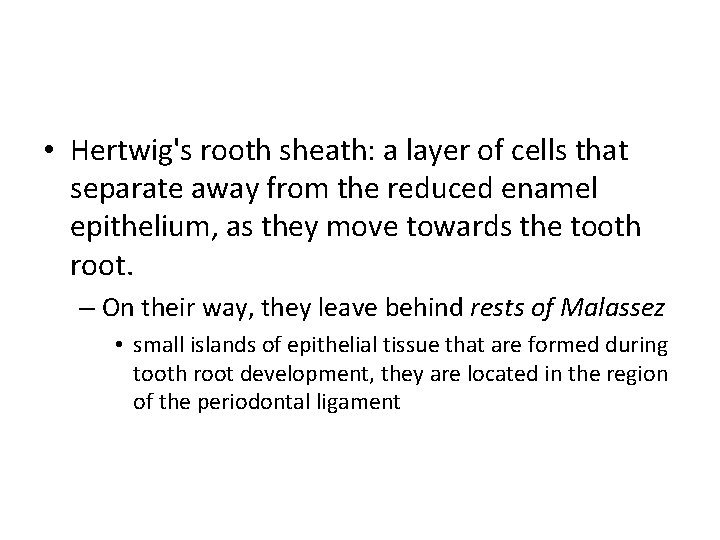 • Hertwig's rooth sheath: a layer of cells that separate away from the reduced enamel epithelium, as they move towards the tooth root.

– On their way, they leave behind rests of Malassez

• small islands of epithelial tissue that are formed during tooth root development, they are located in the region of the periodontal ligament